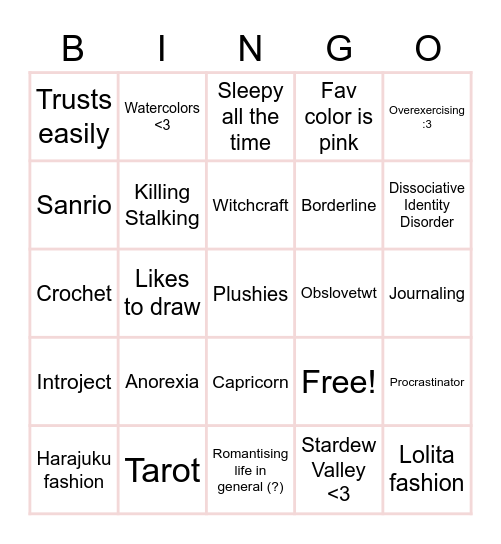 | B | I | N | G | O |
|---|---|---|---|---|
| Trusts easily | Watercolors <3 | Sleepy all the time | Fav color is pink | Overexercising :3 |
| Sanrio | Killing Stalking | Witchcraft | Borderline | Dissociative Identity Disorder |
| Crochet | Likes to draw | Plushies | Obslovetwt | Journaling |
| Introject | Anorexia | Capricorn | Free! | Procrastinator |
| Harajuku fashion | Tarot | Romantising life in general (?) | Stardew Valley <3 | Lolita fashion |